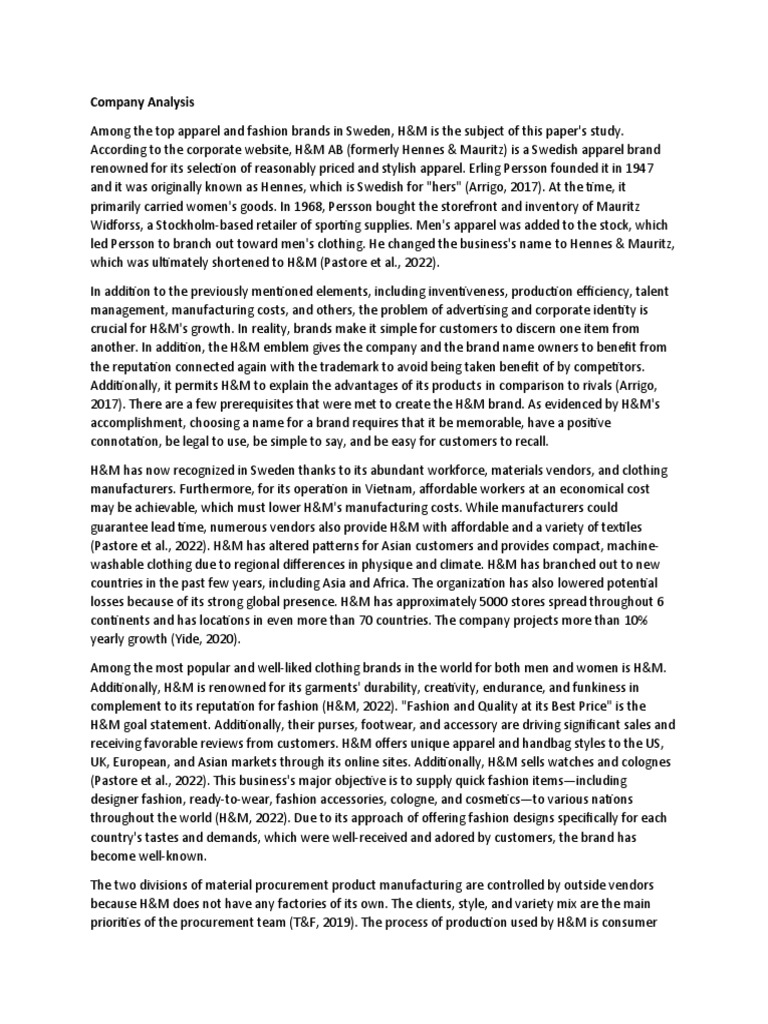 Company Analysis

Among the top apparel and fashion brands in Sweden, H&M is the subject of this paper's study. According to the corporate website, H&M AB (formerly Hennes & Mauritz) is a Swedish apparel brand renowned for its selection of reasonably priced and stylish apparel. Erling Persson founded it in 1947 and it was originally known as Hennes, which is Swedish for "hers" (Arrigo, 2017). At the time, it primarily carried women's goods. In 1968, Persson bought the storefront and inventory of Mauritz Widforss, a Stockholm-based retailer of sporting supplies. Men's apparel was added to the stock, which led Persson to branch out toward men's clothing. He changed the business's name to Hennes & Mauritz, which was ultimately shortened to H&M (Pastore et al., 2022).

In addition to the previously mentioned elements, including inventiveness, production efficiency, talent management, manufacturing costs, and others, the problem of advertising and corporate identity is crucial for H&M's growth. In reality, brands make it simple for customers to discern one item from another. In addition, the H&M emblem gives the company and the brand name owners to benefit from the reputation connected again with the trademark to avoid being taken benefit of by competitors. Additionally, it permits H&M to explain the advantages of its products in comparison to rivals (Arrigo, 2017). There are a few prerequisites that were met to create the H&M brand. As evidenced by H&M's accomplishment, choosing a name for a brand requires that it be memorable, have a positive connotation, be legal to use, be simple to say, and be easy for customers to recall.

H&M has now recognized in Sweden thanks to its abundant workforce, materials vendors, and clothing manufacturers. Furthermore, for its operation in Vietnam, affordable workers at an economical cost may be achievable, which must lower H&M's manufacturing costs. While manufacturers could guarantee lead time, numerous vendors also provide H&M with affordable and a variety of textiles (Pastore et al., 2022). H&M has altered patterns for Asian customers and provides compact, machine-washable clothing due to regional differences in physique and climate. H&M has branched out to new countries in the past few years, including Asia and Africa. The organization has also lowered potential losses because of its strong global presence. H&M has approximately 5000 stores spread throughout 6 continents and has locations in even more than 70 countries. The company projects more than 10% yearly growth (Yide, 2020).

Among the most popular and well-liked clothing brands in the world for both men and women is H&M. Additionally, H&M is renowned for its garments' durability, creativity, endurance, and funkiness in complement to its reputation for fashion (H&M, 2022). "Fashion and Quality at its Best Price" is the H&M goal statement. Additionally, their purses, footwear, and accessory are driving significant sales and receiving favorable reviews from customers. H&M offers unique apparel and handbag styles to the US, UK, European, and Asian markets through its online sites. Additionally, H&M sells watches and colognes (Pastore et al., 2022). This business's major objective is to supply quick fashion items—including designer fashion, ready-to-wear, fashion accessories, cologne, and cosmetics—to various nations throughout the world (H&M, 2022). Due to its approach of offering fashion designs specifically for each country's tastes and demands, which were well-received and adored by customers, the brand has become well-known.

The two divisions of material procurement product manufacturing are controlled by outside vendors because H&M does not have any factories of its own. The clients, style, and variety mix are the main priorities of the procurement team (T&F, 2019). The process of production used by H&M is consumer